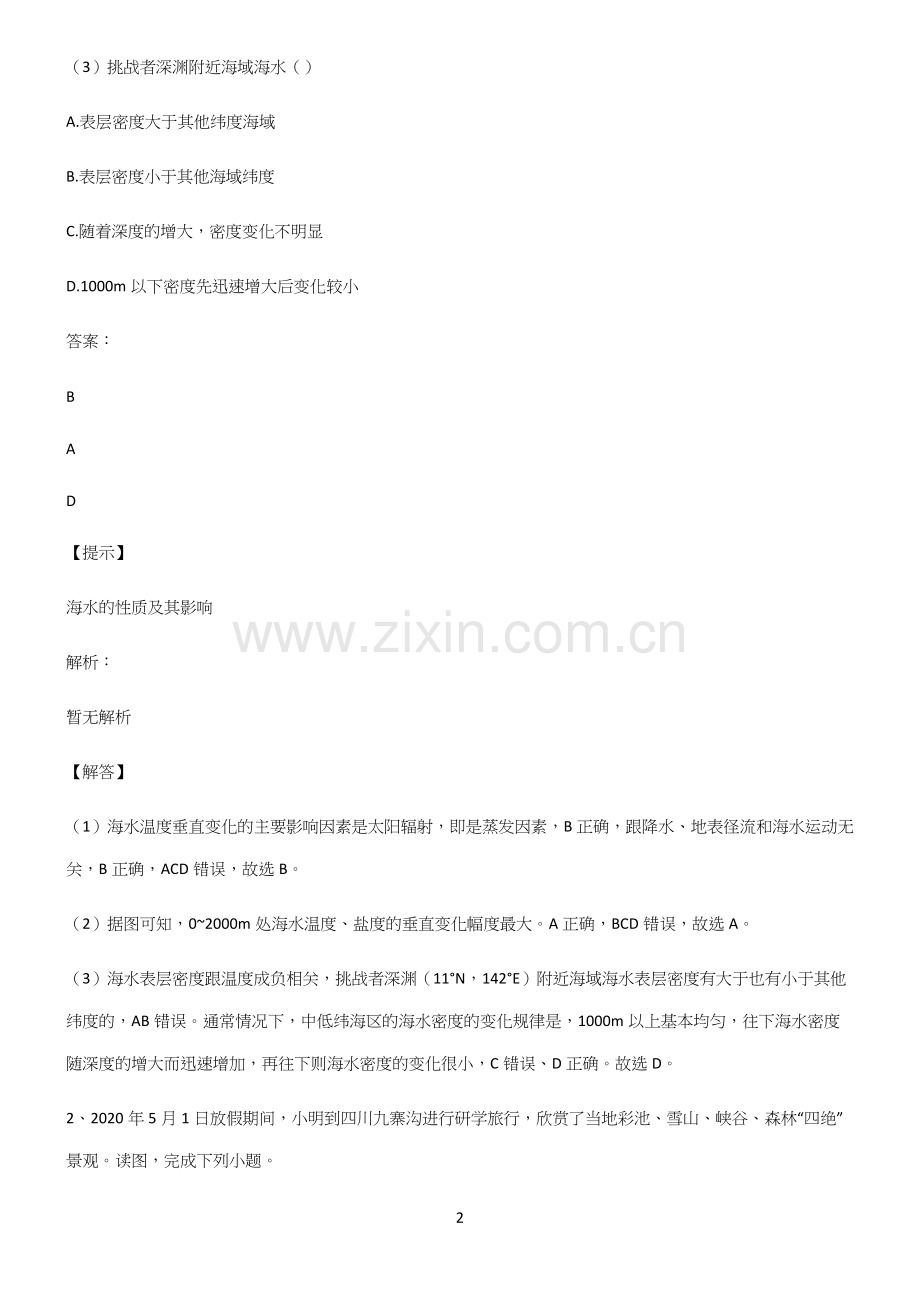 （3）挑战者深渊附近海域海水（ ）

A.表层密度大于其他纬度海域

B.表层密度小于其他海域纬度

C.随着深度的增大，密度变化不明显

D.1000m 以下密度先迅速增大后变化较小

答案：

B

A

D

【提示】

海水的性质及其影响

www.zixin.com.cn

解析：

暂无解析

【解答】

（1）海水温度垂直变化的主要影响因素是太阳辐射，即是蒸发因素，B 正确，跟降水、地表径流和海水运动无关，B 正确，ACD 错误，故选 B。

（2）据图可知，0~2000m 处海水温度、盐度的垂直变化幅度最大。A 正确，BCD 错误，故选 A。

（3）海水表层密度跟温度成负相关，挑战者深渊（11°N，142°E）附近海域海水表层密度有大于也有小于其他纬度的，AB 错误。通常情况下，中低纬海区的海水密度的变化规律是，1000m 以上基本均匀，往下海水密度随深度的增大而迅速增加，再往下则海水密度的变化很小，C 错误、D 正确。故选 D。

2、2020 年 5 月 1 日放假期间，小明到四川九寨沟进行研学旅行，欣赏了当地彩池、雪山、峡谷、森林“四绝”景观。读图，完成下列小题。

2